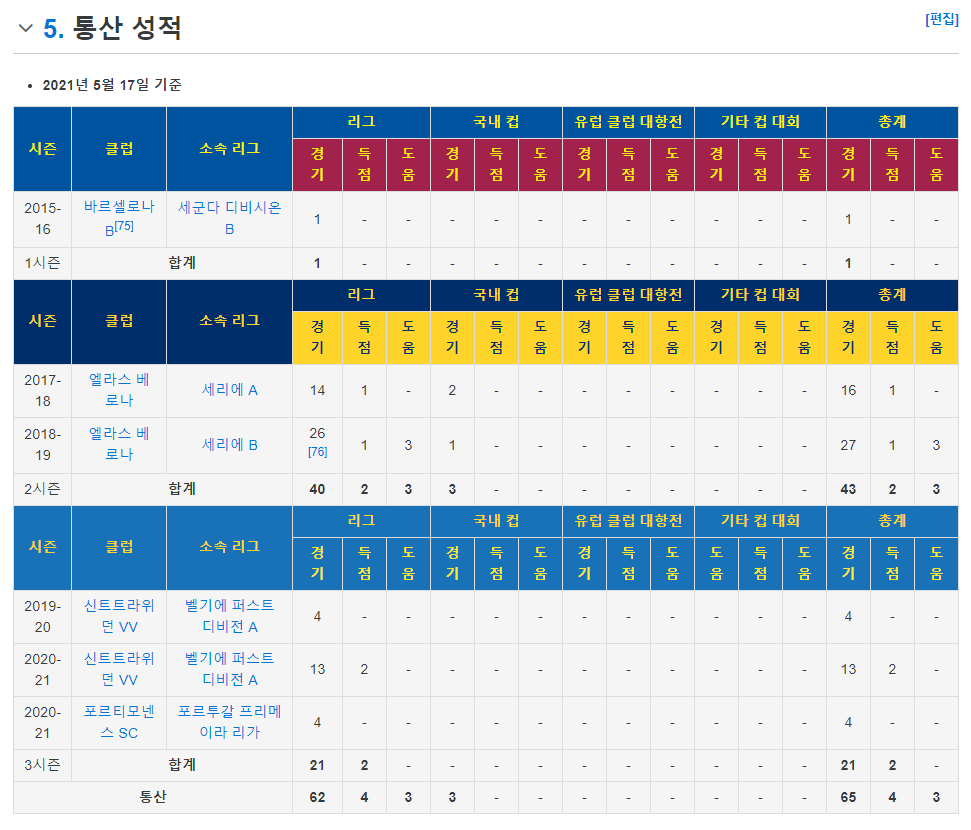 5. 통산 성적

[편집]

• 2021년 5월 17일 기준

| 시즌 | 클럽 | 소속 리그 | 리그 | | | 국내 컵 | | | 유럽 클럽 대항전 | | | 기타 컵 대회 | | | 총계 | | |
|---|---|---|---|---|---|---|---|---|---|---|---|---|---|---|---|---|---|
| | | | 경기 | 득점 | 도움 | 경기 | 득점 | 도움 | 경기 | 득점 | 도움 | 경기 | 득점 | 도움 | 경기 | 득점 | 도움 |
| 2015-16 | 바르셀로나 B[75] | 세군다 디비시온 B | 1 | - | - | - | - | - | - | - | - | - | - | - | 1 | - | - |
| 1시즌 | 합계 | | 1 | - | - | - | - | - | - | - | - | - | - | - | 1 | - | - |
| 시즌 | 클럽 | 소속 리그 | 리그 | | | 국내 컵 | | | 유럽 클럽 대항전 | | | 기타 컵 대회 | | | 총계 | | |
| | | | 경기 | 득점 | 도움 | 경기 | 득점 | 도움 | 경기 | 득점 | 도움 | 경기 | 득점 | 도움 | 경기 | 득점 | 도움 |
| 2017-18 | 엘라스 베로나 | 세리에 A | 14 | 1 | - | 2 | - | - | - | - | - | - | - | - | 16 | 1 | - |
| 2018-19 | 엘라스 베로나 | 세리에 B | 26 [76] | 1 | 3 | 1 | - | - | - | - | - | - | - | - | 27 | 1 | 3 |
| 2시즌 | 합계 | | 40 | 2 | 3 | 3 | - | - | - | - | - | - | - | - | 43 | 2 | 3 |
| 시즌 | 클럽 | 소속 리그 | 리그 | | | 국내 컵 | | | 유럽 클럽 대항전 | | | 기타 컵 대회 | | | 총계 | | |
| | | | 경기 | 득점 | 도움 | 경기 | 득점 | 도움 | 경기 | 득점 | 도움 | 도움 | 득점 | 도움 | 경기 | 득점 | 도움 |
| 2019-20 | 신트트라위던 VV | 벨기에 퍼스트 디비전 A | 4 | - | - | - | - | - | - | - | - | - | - | - | 4 | - | - |
| 2020-21 | 신트트라위던 VV | 벨기에 퍼스트 디비전 A | 13 | 2 | - | - | - | - | - | - | - | - | - | - | 13 | 2 | - |
| 2020-21 | 포르티모넨스 SC | 포르투갈 프리메이라 리가 | 4 | - | - | - | - | - | - | - | - | - | - | - | 4 | - | - |
| 3시즌 | 합계 | | 21 | 2 | - | - | - | - | - | - | - | - | - | - | 21 | 2 | - |
| 통산 | | | 62 | 4 | 3 | 3 | - | - | - | - | - | - | - | - | 65 | 4 | 3 |